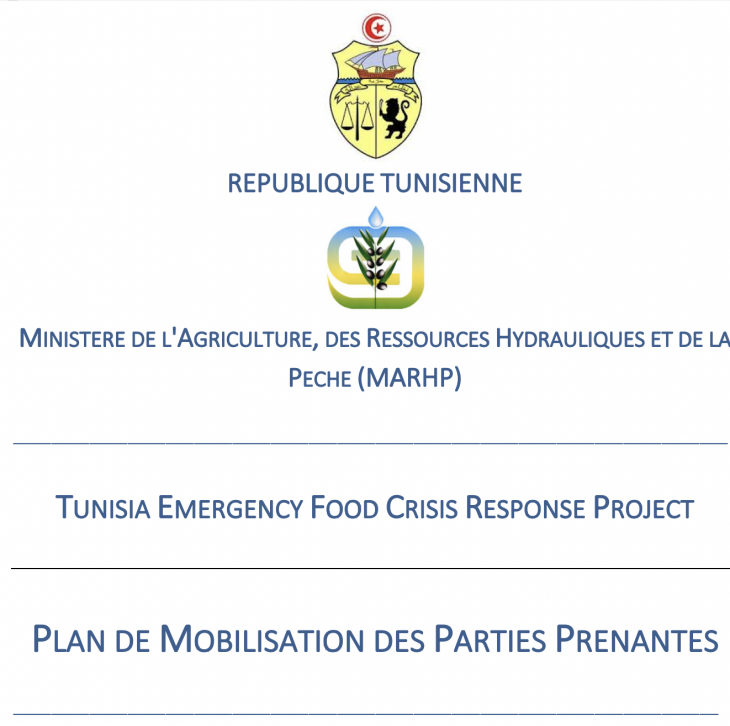 REPUBLIQUE TUNISIENNE

MINISTERE DE L'AGRICULTURE, DES RESSOURCES HYDRAULIQUES ET DE LA PECHE (MARHP)

TUNISIA EMERGENCY FOOD CRISIS RESPONSE PROJECT

PLAN DE MOBILISATION DES PARTIES PRENANTES